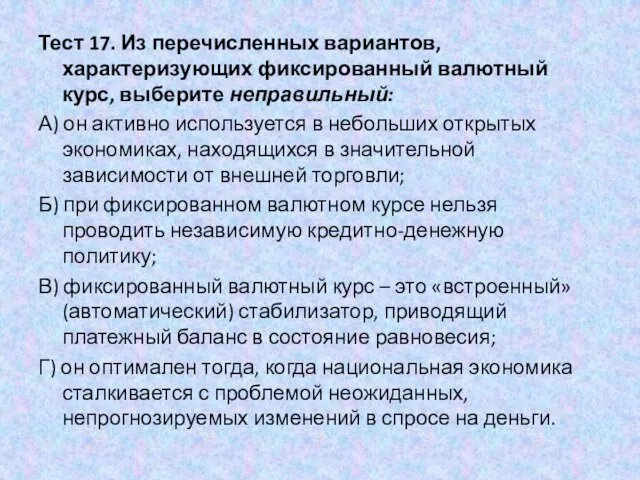 Тест 17. Из перечисленных вариантов, характеризующих фиксированный валютный курс, выберите неправильный:

А) он активно используется в небольших открытых экономиках, находящихся в значительной зависимости от внешней торговли;

Б) при фиксированном валютном курсе нельзя проводить независимую кредитно-денежную политику;

В) фиксированный валютный курс – это «встроенный» (автоматический) стабилизатор, приводящий платежный баланс в состояние равновесия;

Г) он оптимален тогда, когда национальная экономика сталкивается с проблемой неожиданных, непрогнозируемых изменений в спросе на деньги.